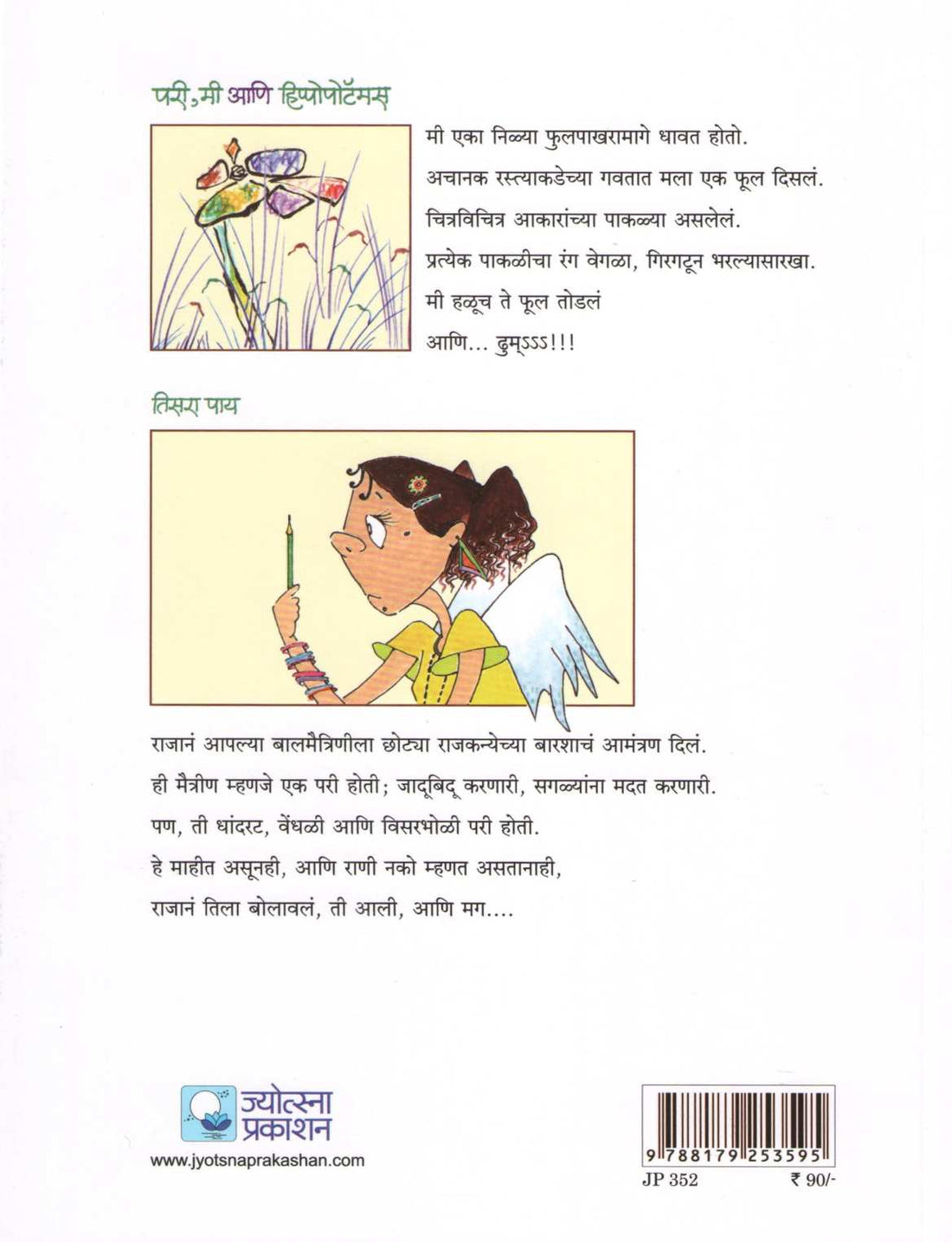 परी, मी आणि हिप्पोपोटॅमस

मी एका निळ्या फुलपाखरामागे धावत होतो.
अचानक रस्त्याकडेच्या गवतात मला एक फूल दिसलं.
चित्रविचित्र आकारांच्या पाकळ्या असलेलं.
प्रत्येक पाकळीचा रंग वेगळा, गिरगटून भरल्यासारखा.
मी हळूच ते फूल तोडलं
आणि... ढुम्ऽऽऽ!!!

तिसरा पाय

राजानं आपल्या बालमैत्रिणीला छोट्या राजकन्येच्या बारशाचं आमंत्रण दिलं.
ही मैत्रीण म्हणजे एक परी होती; जादूबिदू करणारी, सगळ्यांना मदत करणारी.
पण, ती धांदरट, वेंधळी आणि विसरभोळी परी होती.
हे माहीत असूनही, आणि राणी नको म्हणत असतानाही,
राजानं तिला बोलावलं, ती आली, आणि मग....

ज्योत्स्ना प्रकाशन
www.jyotsnaprakashan.com

9 788179 253595
JP 352 ₹ 90/-